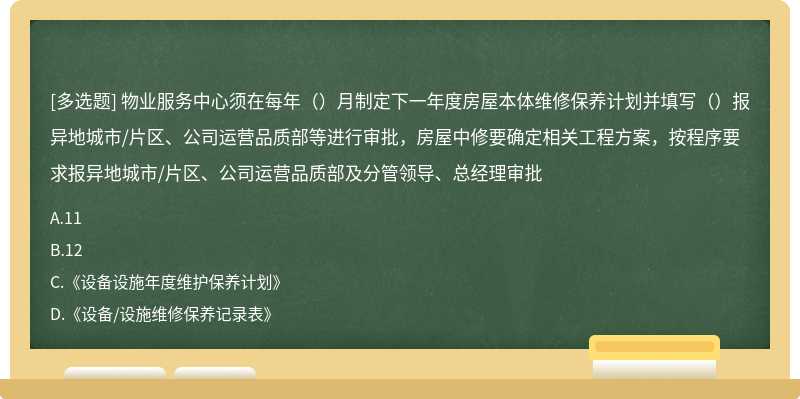 [多选题] 物业服务中心须在每年（）月制定下一年度房屋本体维修保养计划并填写（）报异地城市/片区、公司运营品质部等进行审批，房屋中修要确定相关工程方案，按程序要求报异地城市/片区、公司运营品质部及分管领导、总经理审批

A.11

B.12

C.《设备设施年度维护保养计划》

D.《设备/设施维修保养记录表》